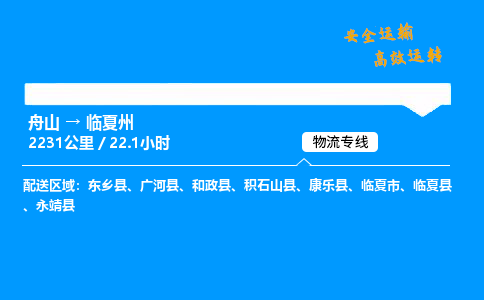 安全运输
高效运转

舟山 → 临夏州
2231公里 / 22.1小时

物流专线

配送区域：东乡县、广河县、和政县、积石山县、康乐县、临夏市、临夏县、永靖县